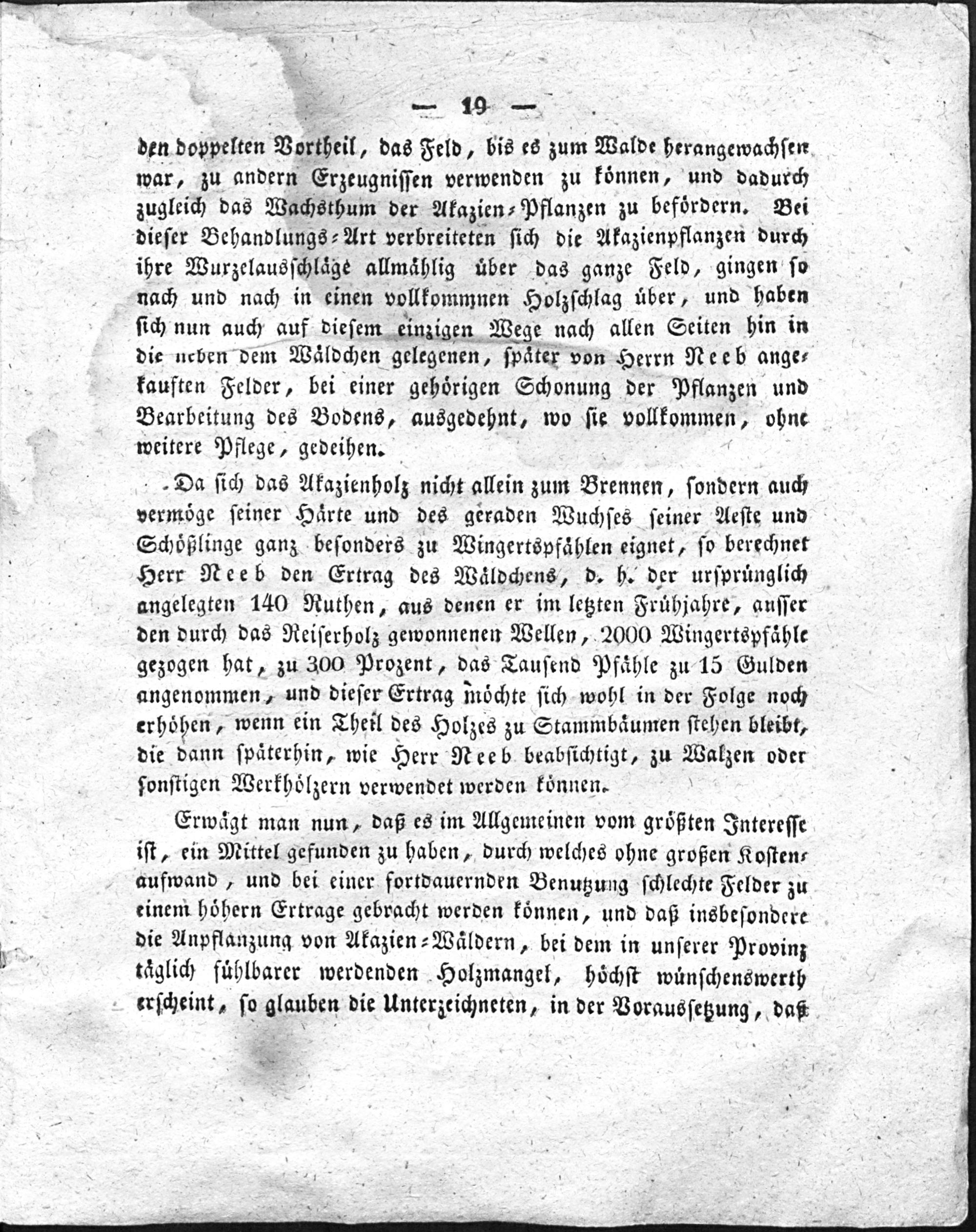 — 19 —

den doppelten Vortheil, das Feld, bis es zum Walde herangewachsen war, zu andern Erzeugnissen verwenden zu können, und dadurch zugleich das Wachsthum der Akazien-Pflanzen zu befördern. Bei dieser Behandlungs-Art verbreiteten sich die Akazienpflanzen durch ihre Wurzelausschläge allmählig über das ganze Feld, gingen so nach und nach in einen vollkommnen Holzschlag über, und haben sich nun auch auf diesem einzigen Wege nach allen Seiten hin in die neben dem Wäldchen gelegenen, später von Herrn Neeb angekauften Felder, bei einer gehörigen Schonung der Pflanzen und Bearbeitung des Bodens, ausgedehnt, wo sie vollkommen, ohne weitere Pflege, gedeihen.

Da sich das Akazienholz nicht allein zum Brennen, sondern auch vermöge seiner Härte und des geraden Wuchses seiner Aeste und Schößlinge ganz besonders zu Wingertspfählen eignet, so berechnet Herr Neeb den Ertrag des Wäldchens, d. h. der ursprünglich angelegten 140 Ruthen, aus denen er im letzten Frühjahre, ausser den durch das Reiserholz gewonnenen Wellen, 2000 Wingertspfähle gezogen hat, zu 300 Prozent, das Tausend Pfähle zu 15 Gulden angenommen, und dieser Ertrag möchte sich wohl in der Folge noch erhöhen, wenn ein Theil des Holzes zu Stammbäumen stehen bleibt, die dann späterhin, wie Herr Neeb beabsichtigt, zu Walzen oder sonstigen Werkhölzern verwendet werden können.

Erwägt man nun, daß es im Allgemeinen vom größten Interesse ist, ein Mittel gefunden zu haben, durch welches ohne großen Kostenaufwand, und bei einer fortdauernden Benutzung schlechte Felder zu einem höhern Ertrage gebracht werden können, und daß insbesondere die Anpflanzung von Akazien-Wäldern, bei dem in unserer Provinz täglich fühlbarer werdenden Holzmangel, höchst wünschenswerth erscheint, so glauben die Unterzeichneten, in der Voraussetzung, daß